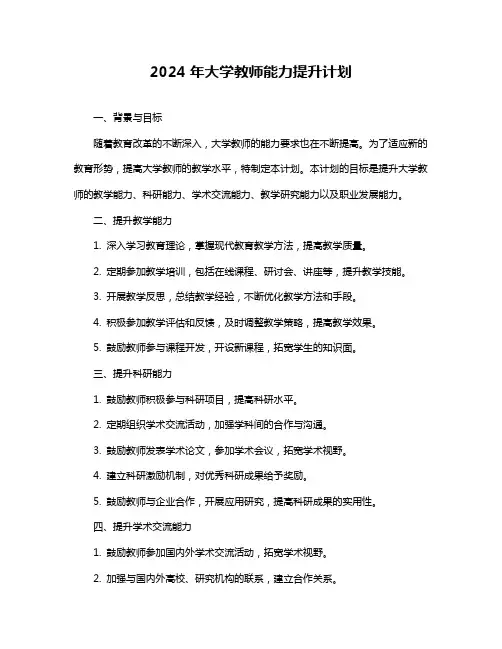 2024 年大学教师能力提升计划

一、背景与目标

随着教育改革的不断深入，大学教师的能力要求也在不断提高。为了适应新的教育形势，提高大学教师的教学水平，特制定本计划。本计划的目标是提升大学教师的教学能力、科研能力、学术交流能力、教学研究能力以及职业发展能力。

二、提升教学能力

1. 深入学习教育理论，掌握现代教育教学方法，提高教学质量。

2. 定期参加教学培训，包括在线课程、研讨会、讲座等，提升教学技能。

3. 开展教学反思，总结教学经验，不断优化教学方法和手段。

4. 积极参加教学评估和反馈，及时调整教学策略，提高教学效果。

5. 鼓励教师参与课程开发，开设新课程，拓宽学生的知识面。

三、提升科研能力

1. 鼓励教师积极参与科研项目，提高科研水平。

2. 定期组织学术交流活动，加强学科间的合作与沟通。

3. 鼓励教师发表学术论文，参加学术会议，拓宽学术视野。

4. 建立科研激励机制，对优秀科研成果给予奖励。

5. 鼓励教师与企业合作，开展应用研究，提高科研成果的实用性。

四、提升学术交流能力

1. 鼓励教师参加国内外学术交流活动，拓宽学术视野。

2. 加强与国内外高校、研究机构的联系，建立合作关系。